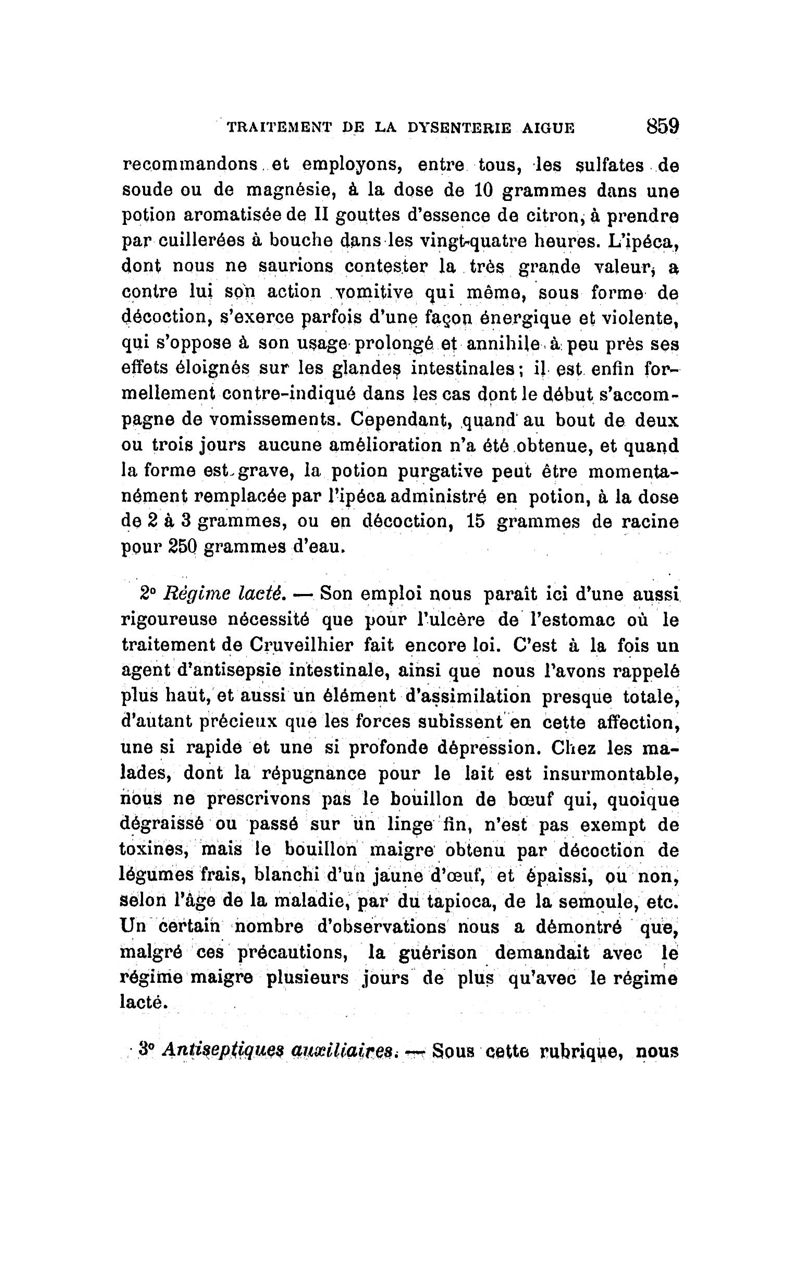 TRAITEMENT DE LA DYSENTERIE AIGUE 859

recommandons et employons, entre tous, les sulfates de soude ou de magnésie, à la dose de 10 grammes dans une potion aromatisée de II gouttes d'essence de citron, à prendre par cuillerées à bouche dans les vingt-quatre heures. L'ipéca, dont nous ne saurions contester la très grande valeur, a contre lui son action vomitive qui même, sous forme de décoction, s'exerce parfois d'une façon énergique et violente, qui s'oppose à son usage prolongé et annihile à peu près ses effets éloignés sur les glandes intestinales; il est enfin formellement contre-indiqué dans les cas dont le début s'accompagne de vomissements. Cependant, quand au bout de deux ou trois jours aucune amélioration n'a été obtenue, et quand la forme est grave, la potion purgative peut être momentanément remplacée par l'ipéca administré en potion, à la dose de 2 à 3 grammes, ou en décoction, 15 grammes de racine pour 250 grammes d'eau.

2° Régime lacté. — Son emploi nous paraît ici d'une aussi rigoureuse nécessité que pour l'ulcère de l'estomac où le traitement de Cruveilhier fait encore loi. C'est à la fois un agent d'antisepsie intestinale, ainsi que nous l'avons rappelé plus haut, et aussi un élément d'assimilation presque totale, d'autant précieux que les forces subissent en cette affection, une si rapide et une si profonde dépression. Chez les malades, dont la répugnance pour le lait est insurmontable, nous ne prescrivons pas le bouillon de bœuf qui, quoique dégraissé ou passé sur un linge fin, n'est pas exempt de toxines, mais le bouillon maigre obtenu par décoction de légumes frais, blanchi d'un jaune d'œuf, et épaissi, ou non, selon l'âge de la maladie, par du tapioca, de la semoule, etc. Un certain nombre d'observations nous a démontré que, malgré ces précautions, la guérison demandait avec le régime maigre plusieurs jours de plus qu'avec le régime lacté.

3° Antiseptiques auxiliaires. — Sous cette rubrique, nous